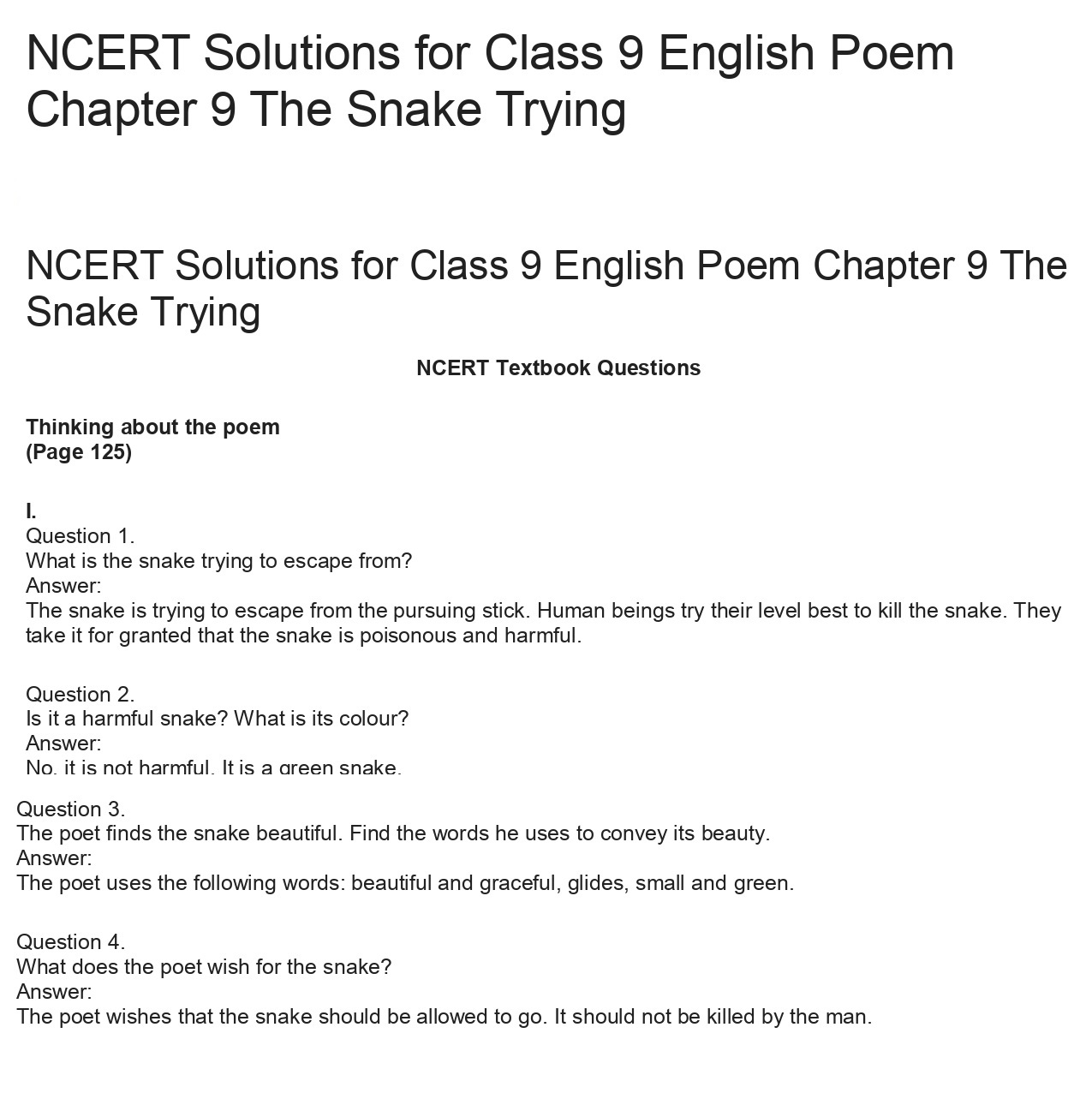 NCERT Solutions for Class 9 English Poem Chapter 9 The Snake Trying

NCERT Solutions for Class 9 English Poem Chapter 9 The Snake Trying

NCERT Textbook Questions

Thinking about the poem
(Page 125)

I.
Question 1.
What is the snake trying to escape from?
Answer:
The snake is trying to escape from the pursuing stick. Human beings try their level best to kill the snake. They take it for granted that the snake is poisonous and harmful.

Question 2.
Is it a harmful snake? What is its colour?
Answer:
No, it is not harmful. It is a green snake.

Question 3.
The poet finds the snake beautiful. Find the words he uses to convey its beauty.
Answer:
The poet uses the following words: beautiful and graceful, glides, small and green.

Question 4.
What does the poet wish for the snake?
Answer:
The poet wishes that the snake should be allowed to go. It should not be killed by the man.